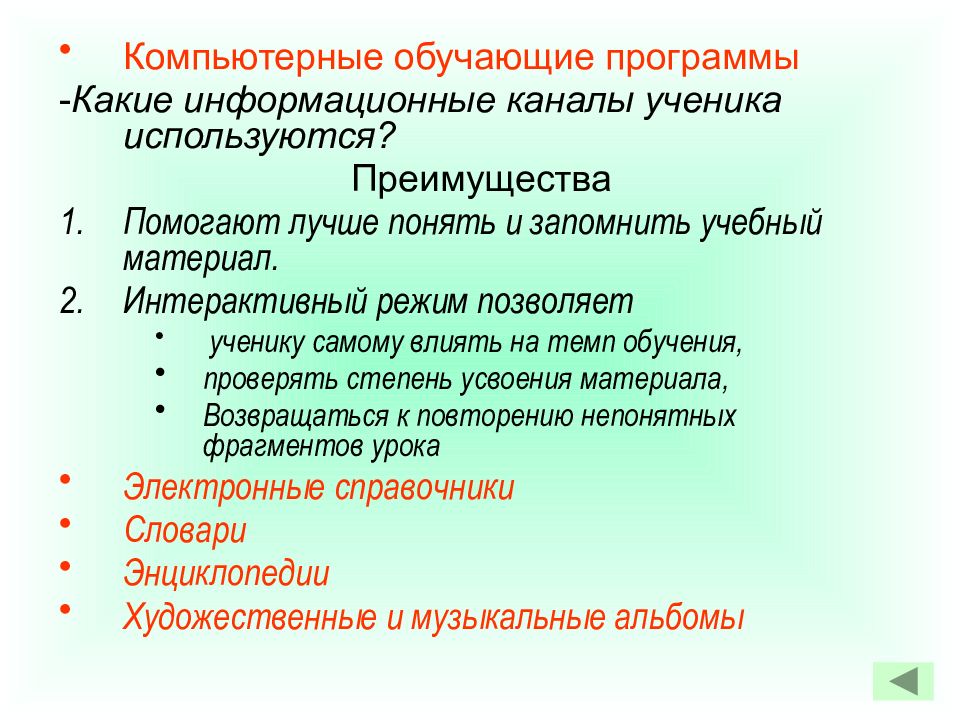 • Компьютерные обучающие программы
-Какие информационные каналы ученика используются?

Преимущества

1. Помогают лучше понять и запомнить учебный материал.
2. Интерактивный режим позволяет
 • ученику самому влиять на темп обучения,
 • проверять степень усвоения материала,
 • Возвращаться к повторению непонятных фрагментов урока

• Электронные справочники
• Словари
• Энциклопедии
• Художественные и музыкальные альбомы